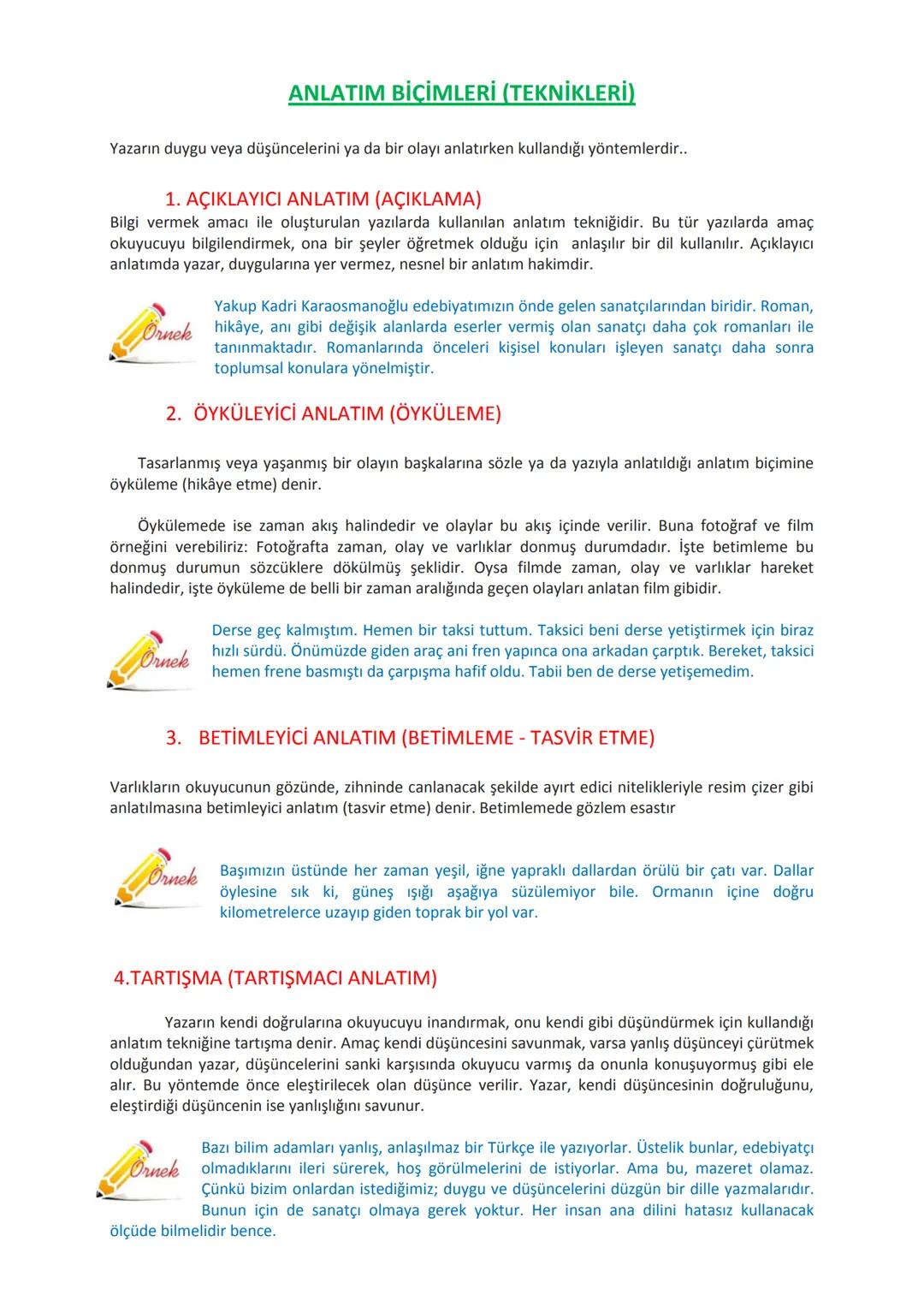 ANLATIM BİÇİMLERİ (TEKNİKLERİ)

Yazarın duygu veya düşüncelerini ya da bir olayı anlatırken kullandığı yöntemlerdir..

1. AÇIKLAYICI ANLATIM (AÇIKLAMA)

Bilgi vermek amacı ile oluşturulan yazılarda kullanılan anlatım tekniğidir. Bu tür yazılarda amaç okuyucuyu bilgilendirmek, ona bir şeyler öğretmek olduğu için anlaşılır bir dil kullanılır. Açıklayıcı anlatımda yazar, duygularına yer vermez, nesnel bir anlatım hakimdir.

Örnek

Yakup Kadri Karaosmanoğlu edebiyatımızın önde gelen sanatçılarından biridir. Roman, hikâye, anı gibi değişik alanlarda eserler vermiş olan sanatçı daha çok romanları ile tanınmaktadır. Romanlarında önceleri kişisel konuları işleyen sanatçı daha sonra toplumsal konulara yönelmiştir.

2. ÖYKÜLEYİCİ ANLATIM (ÖYKÜLEME)

Tasarlanmış veya yaşanmış bir olayın başkalarına sözle ya da yazıyla anlatıldığı anlatım biçimine öyküleme (hikâye etme) denir.

Öykülemede ise zaman akış halindedir ve olaylar bu akış içinde verilir. Buna fotoğraf ve film örneğini verebiliriz: Fotoğrafta zaman, olay ve varlıklar donmuş durumdadır. İşte betimleme bu donmuş durumun sözcüklere dökülmüş şeklidir. Oysa filmde zaman, olay ve varlıklar hareket halindedir, işte öyküleme de belli bir zaman aralığında geçen olayları anlatan film gibidir.

Örnek

Derse geç kalmıştım. Hemen bir taksi tuttum. Taksici beni derse yetiştirmek için biraz hızlı sürdü. Önümüzde giden araç ani fren yapınca ona arkadan çarptık. Bereket, taksici hemen frene basmıştı da çarpışma hafif oldu. Tabii ben de derse yetişemedim.

3. BETİMLEYİCİ ANLATIM (BETİMLEME - TASVİR ETME)

Varlıkların okuyucunun gözünde, zihninde canlanacak şekilde ayırt edici nitelikleriyle resim çizer gibi anlatılmasına betimleyici anlatım (tasvir etme) denir. Betimlemede gözlem esastır

Örnek

Başımızın üstünde her zaman yeşil, iğne yapraklı dallardan örülü bir çatı var. Dallar öylesine sık ki, güneş ışığı aşağıya süzülemiyor bile. Ormanın içine doğru kilometrelerce uzayıp giden toprak bir yol var.

4.TARTIŞMA (TARTIŞMACI ANLATIM)

Yazarın kendi doğrularına okuyucuyu inandırmak, onu kendi gibi düşündürmek için kullandığı anlatım tekniğine tartışma denir. Amaç kendi düşüncesini savunmak, varsa yanlış düşünceyi çürütmek olduğundan yazar, düşüncelerini sanki karşısında okuyucu varmış da onunla konuşuyormuş gibi ele alır. Bu yöntemde önce eleştirilecek olan düşünce verilir. Yazar, kendi düşüncesinin doğruluğunu, eleştirdiği düşüncenin ise yanlışlığını savunur.

Örnek

Bazı bilim adamları yanlış, anlaşılmaz bir Türkçe ile yazıyorlar. Üstelik bunlar, edebiyatçı olmadıklarını ileri sürerek, hoş görülmelerini de istiyorlar. Ama bu, mazeret olamaz. Çünkü bizim onlardan istediğimiz; duygu ve düşüncelerini düzgün bir dille yazmalarıdır. Bunun için de sanatçı olmaya gerek yoktur. Her insan ana dilini hatasız kullanacak ölçüde bilmelidir bence.